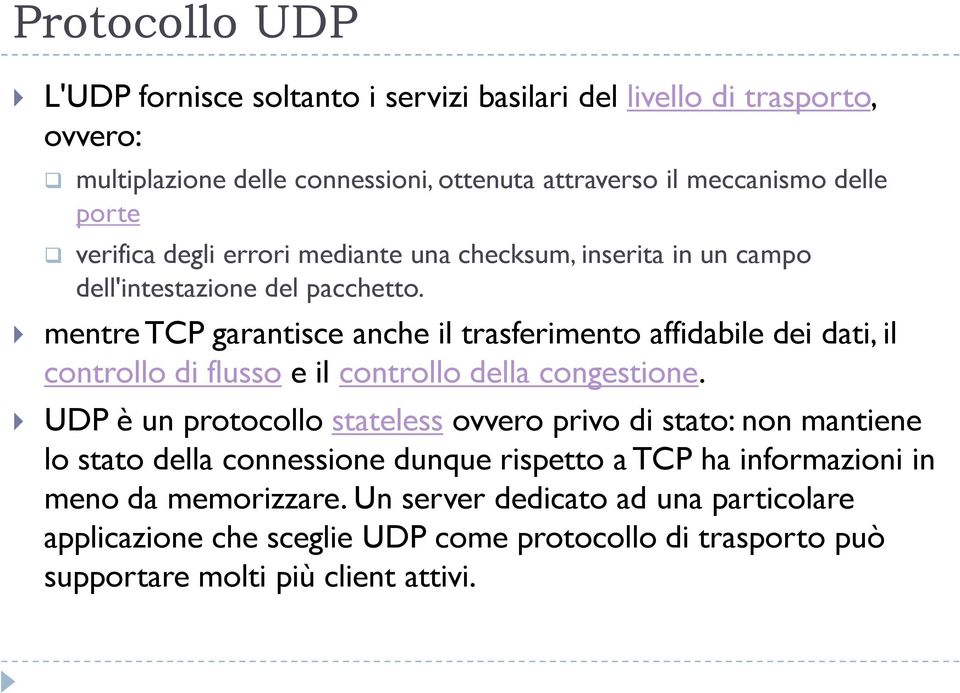 Protocollo UDP

L'UDP fornisce soltanto i servizi basilari del livello di trasporto, ovvero:

multiplazione delle connessioni, ottenuta attraverso il meccanismo delle porte

verifica degli errori mediante una checksum, inserita in un campo dell'intestazione del pacchetto.

mentre TCP garantisce anche il trasferimento affidabile dei dati, il controllo di flusso e il controllo della congestione.

UDP è un protocollo stateless ovvero privo di stato: non mantiene lo stato della connessione dunque rispetto a TCP ha informazioni in meno da memorizzare. Un server dedicato ad una particolare applicazione che sceglie UDP come protocollo di trasporto può supportare molti più client attivi.